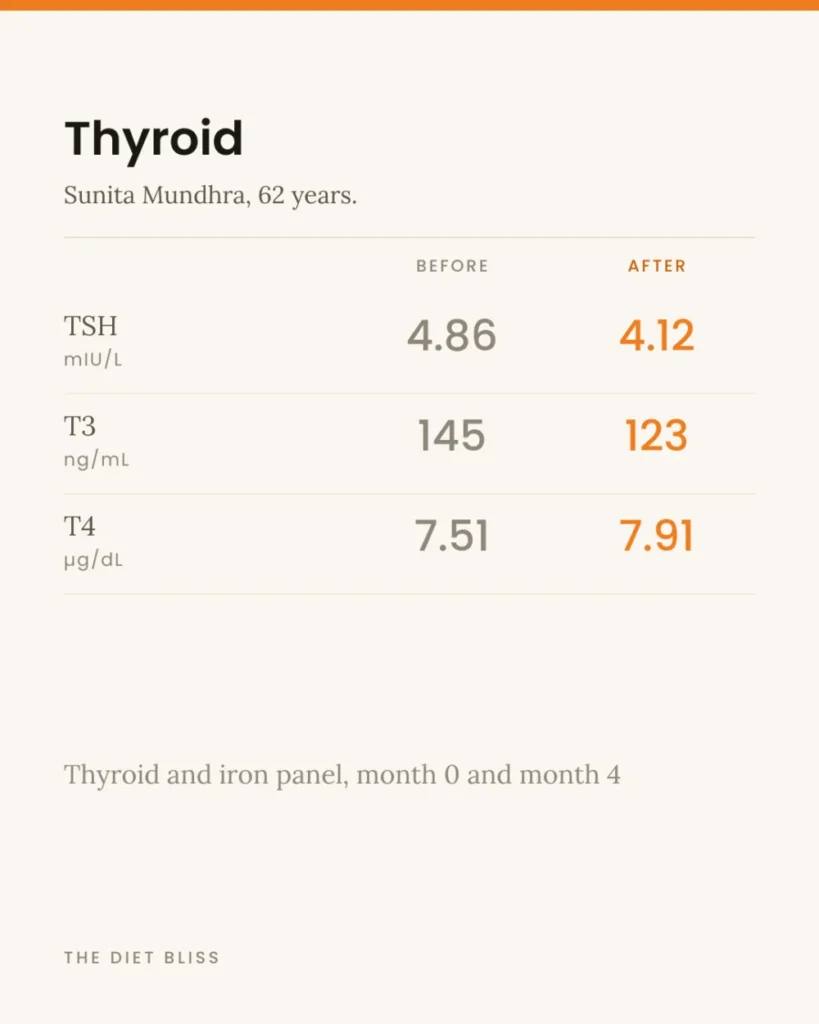 Thyroid

Sunita Mundhra, 62 years.

| | BEFORE | AFTER |
|---|---|---|
| TSH mIU/L | 4.86 | 4.12 |
| T3 ng/mL | 145 | 123 |
| T4 µg/dL | 7.51 | 7.91 |

Thyroid and iron panel, month 0 and month 4

THE DIET BLISS